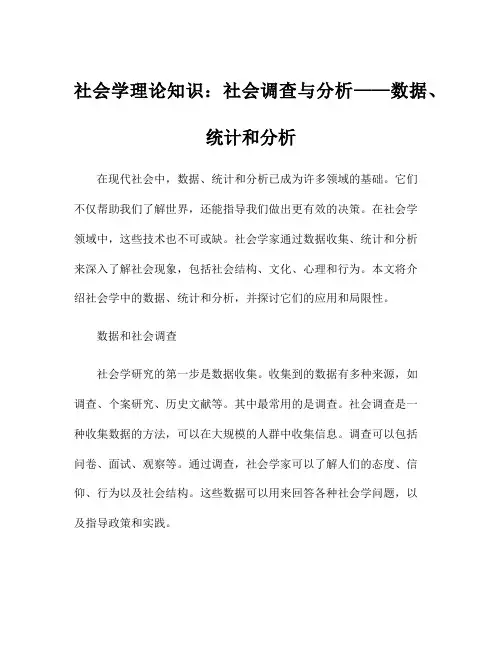 社会学理论知识：社会调查与分析——数据、统计和分析

在现代社会中，数据、统计和分析已成为许多领域的基础。它们不仅帮助我们了解世界，还能指导我们做出更有效的决策。在社会学领域中，这些技术也不可或缺。社会学家通过数据收集、统计和分析来深入了解社会现象，包括社会结构、文化、心理和行为。本文将介绍社会学中的数据、统计和分析，并探讨它们的应用和局限性。

数据和社会调查

社会学研究的第一步是数据收集。收集到的数据有多种来源，如调查、个案研究、历史文献等。其中最常用的是调查。社会调查是一种收集数据的方法，可以在大规模的人群中收集信息。调查可以包括问卷、面试、观察等。通过调查，社会学家可以了解人们的态度、信仰、行为以及社会结构。这些数据可以用来回答各种社会学问题，以及指导政策和实践。